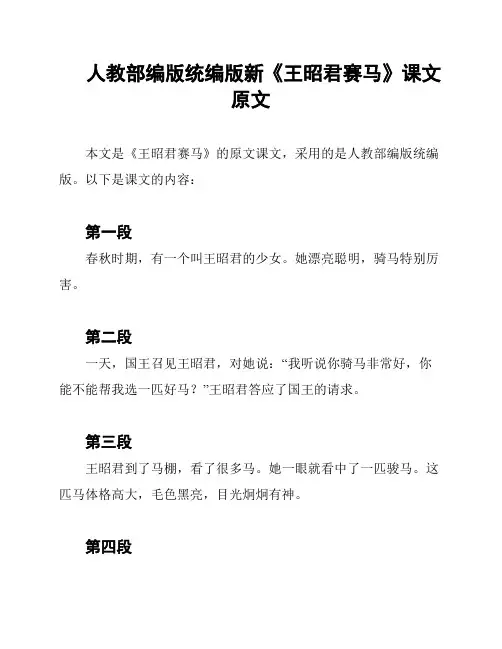 人教部编版统编版新《王昭君赛马》课文原文

本文是《王昭君赛马》的原文课文，采用的是人教部编版统编版。以下是课文的内容：

第一段

春秋时期，有一个叫王昭君的少女。她漂亮聪明，骑马特别厉害。

第二段

一天，国王召见王昭君，对她说：“我听说你骑马非常好，你能不能帮我选一匹好马？”王昭君答应了国王的请求。

第三段

王昭君到了马棚，看了很多马。她一眼就看中了一匹骏马。这匹马体格高大，毛色黑亮，目光炯炯有神。

第四段